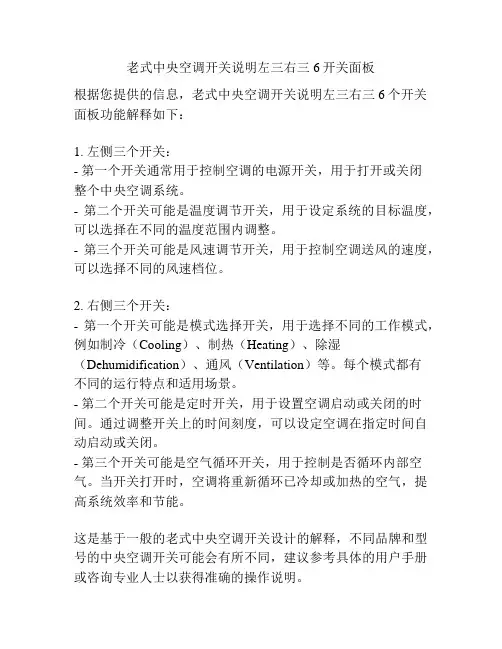 老式中央空调开关说明左三右三 6 开关面板

根据您提供的信息，老式中央空调开关说明左三右三 6 个开关面板功能解释如下：

1. 左侧三个开关：
- 第一个开关通常用于控制空调的电源开关，用于打开或关闭整个中央空调系统。
- 第二个开关可能是温度调节开关，用于设定系统的目标温度，可以选择在不同的温度范围内调整。
- 第三个开关可能是风速调节开关，用于控制空调送风的速度，可以选择不同的风速档位。

2. 右侧三个开关：
- 第一个开关可能是模式选择开关，用于选择不同的工作模式，例如制冷（Cooling）、制热（Heating）、除湿（Dehumidification）、通风（Ventilation）等。每个模式都有不同的运行特点和适用场景。
- 第二个开关可能是定时开关，用于设置空调启动或关闭的时间。通过调整开关上的时间刻度，可以设定空调在指定时间自动启动或关闭。
- 第三个开关可能是空气循环开关，用于控制是否循环内部空气。当开关打开时，空调将重新循环已冷却或加热的空气，提高系统效率和节能。

这是基于一般的老式中央空调开关设计的解释，不同品牌和型号的中央空调开关可能会有所不同，建议参考具体的用户手册或咨询专业人士以获得准确的操作说明。